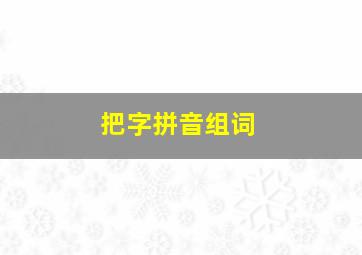 把字拼音组词